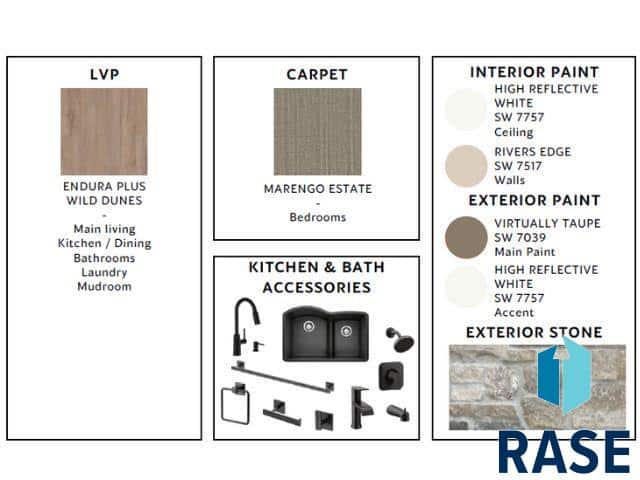 LVP

ENDURA PLUS
WILD DUNES
-
Main living
Kitchen / Dining
Bathrooms
Laundry
Mudroom

CARPET

MARENGO ESTATE
-
Bedrooms

KITCHEN & BATH ACCESSORIES

INTERIOR PAINT

HIGH REFLECTIVE WHITE
SW 7757
Ceiling

RIVERS EDGE
SW 7517
Walls

EXTERIOR PAINT

VIRTUALLY TAUPE
SW 7039
Main Paint

HIGH REFLECTIVE WHITE
SW 7757
Accent

EXTERIOR STONE

RASE